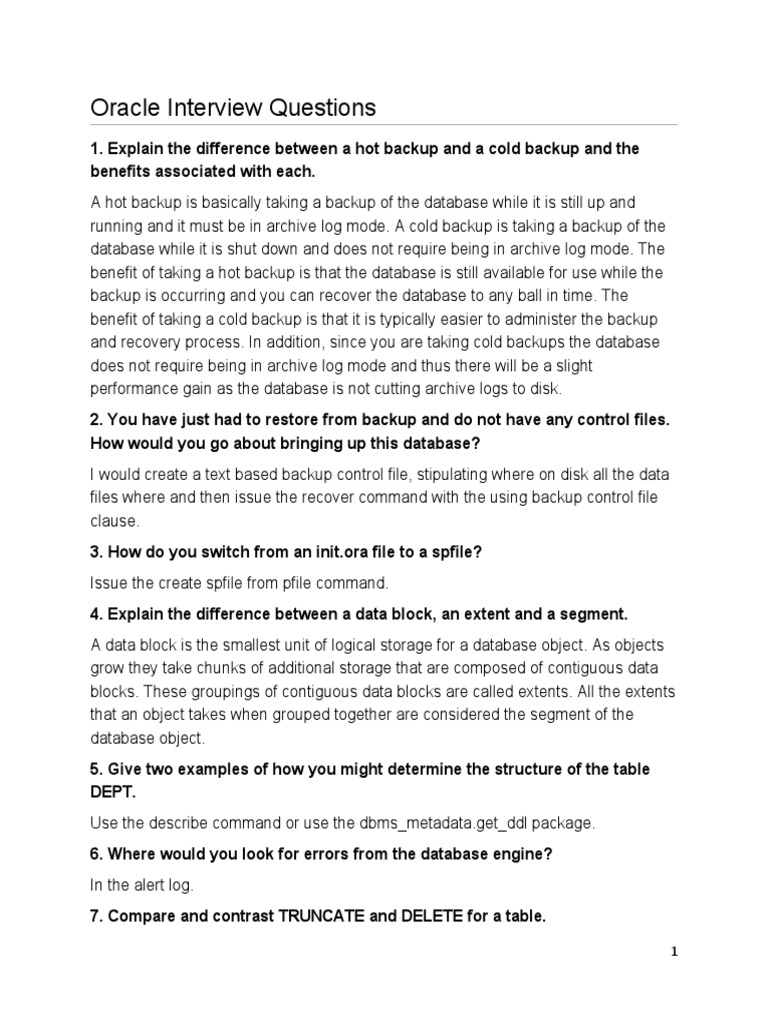 Oracle Interview Questions

1. Explain the difference between a hot backup and a cold backup and the benefits associated with each.

A hot backup is basically taking a backup of the database while it is still up and running and it must be in archive log mode. A cold backup is taking a backup of the database while it is shut down and does not require being in archive log mode. The benefit of taking a hot backup is that the database is still available for use while the backup is occurring and you can recover the database to any ball in time. The benefit of taking a cold backup is that it is typically easier to administer the backup and recovery process. In addition, since you are taking cold backups the database does not require being in archive log mode and thus there will be a slight performance gain as the database is not cutting archive logs to disk.

2. You have just had to restore from backup and do not have any control files. How would you go about bringing up this database?

I would create a text based backup control file, stipulating where on disk all the data files where and then issue the recover command with the using backup control file clause.

3. How do you switch from an init.ora file to a spfile?

Issue the create spfile from pfile command.

4. Explain the difference between a data block, an extent and a segment.

A data block is the smallest unit of logical storage for a database object. As objects grow they take chunks of additional storage that are composed of contiguous data blocks. These groupings of contiguous data blocks are called extents. All the extents that an object takes when grouped together are considered the segment of the database object.

5. Give two examples of how you might determine the structure of the table DEPT.

Use the describe command or use the dbms_metadata.get_ddl package.

6. Where would you look for errors from the database engine?

In the alert log.

7. Compare and contrast TRUNCATE and DELETE for a table.

1